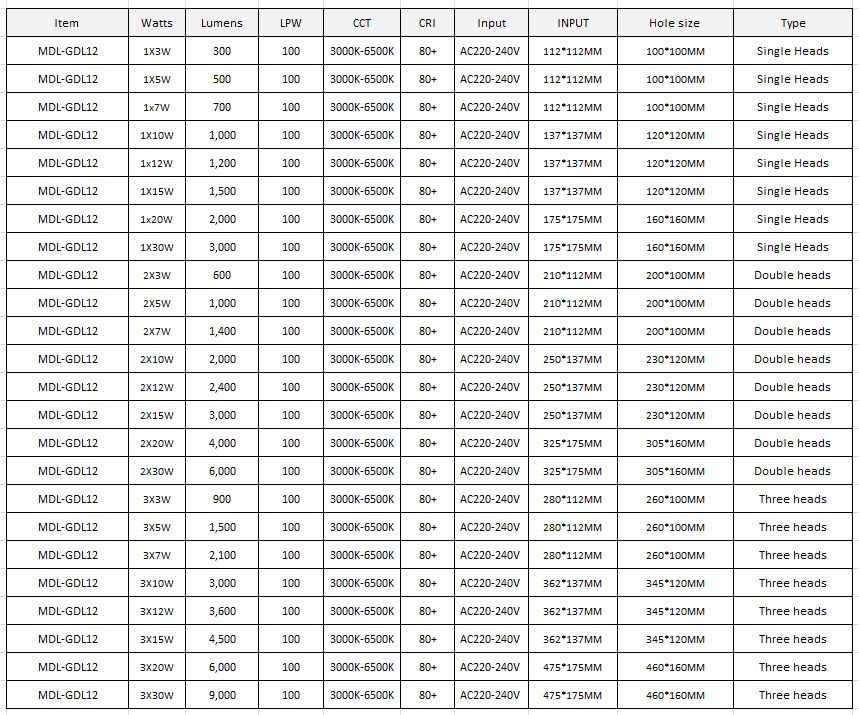 | Item | Watts | Lumens | LPW | CCT | CRI | Input | INPUT | Hole size | Type |
|---|---|---|---|---|---|---|---|---|---|
| MDL-GDL12 | 1X3W | 300 | 100 | 3000K-6500K | 80+ | AC220-240V | 112*112MM | 100*100MM | Single Heads |
| MDL-GDL12 | 1X5W | 500 | 100 | 3000K-6500K | 80+ | AC220-240V | 112*112MM | 100*100MM | Single Heads |
| MDL-GDL12 | 1x7W | 700 | 100 | 3000K-6500K | 80+ | AC220-240V | 112*112MM | 100*100MM | Single Heads |
| MDL-GDL12 | 1X10W | 1,000 | 100 | 3000K-6500K | 80+ | AC220-240V | 137*137MM | 120*120MM | Single Heads |
| MDL-GDL12 | 1x12W | 1,200 | 100 | 3000K-6500K | 80+ | AC220-240V | 137*137MM | 120*120MM | Single Heads |
| MDL-GDL12 | 1X15W | 1,500 | 100 | 3000K-6500K | 80+ | AC220-240V | 137*137MM | 120*120MM | Single Heads |
| MDL-GDL12 | 1x20W | 2,000 | 100 | 3000K-6500K | 80+ | AC220-240V | 175*175MM | 160*160MM | Single Heads |
| MDL-GDL12 | 1X30W | 3,000 | 100 | 3000K-6500K | 80+ | AC220-240V | 175*175MM | 160*160MM | Single Heads |
| MDL-GDL12 | 2X3W | 600 | 100 | 3000K-6500K | 80+ | AC220-240V | 210*112MM | 200*100MM | Double heads |
| MDL-GDL12 | 2X5W | 1,000 | 100 | 3000K-6500K | 80+ | AC220-240V | 210*112MM | 200*100MM | Double heads |
| MDL-GDL12 | 2X7W | 1,400 | 100 | 3000K-6500K | 80+ | AC220-240V | 210*112MM | 200*100MM | Double heads |
| MDL-GDL12 | 2X10W | 2,000 | 100 | 3000K-6500K | 80+ | AC220-240V | 250*137MM | 230*120MM | Double heads |
| MDL-GDL12 | 2X12W | 2,400 | 100 | 3000K-6500K | 80+ | AC220-240V | 250*137MM | 230*120MM | Double heads |
| MDL-GDL12 | 2X15W | 3,000 | 100 | 3000K-6500K | 80+ | AC220-240V | 250*137MM | 230*120MM | Double heads |
| MDL-GDL12 | 2X20W | 4,000 | 100 | 3000K-6500K | 80+ | AC220-240V | 325*175MM | 305*160MM | Double heads |
| MDL-GDL12 | 2X30W | 6,000 | 100 | 3000K-6500K | 80+ | AC220-240V | 325*175MM | 305*160MM | Double heads |
| MDL-GDL12 | 3X3W | 900 | 100 | 3000K-6500K | 80+ | AC220-240V | 280*112MM | 260*100MM | Three heads |
| MDL-GDL12 | 3X5W | 1,500 | 100 | 3000K-6500K | 80+ | AC220-240V | 280*112MM | 260*100MM | Three heads |
| MDL-GDL12 | 3X7W | 2,100 | 100 | 3000K-6500K | 80+ | AC220-240V | 280*112MM | 260*100MM | Three heads |
| MDL-GDL12 | 3X10W | 3,000 | 100 | 3000K-6500K | 80+ | AC220-240V | 362*137MM | 345*120MM | Three heads |
| MDL-GDL12 | 3X12W | 3,600 | 100 | 3000K-6500K | 80+ | AC220-240V | 362*137MM | 345*120MM | Three heads |
| MDL-GDL12 | 3X15W | 4,500 | 100 | 3000K-6500K | 80+ | AC220-240V | 362*137MM | 345*120MM | Three heads |
| MDL-GDL12 | 3X20W | 6,000 | 100 | 3000K-6500K | 80+ | AC220-240V | 475*175MM | 460*160MM | Three heads |
| MDL-GDL12 | 3X30W | 9,000 | 100 | 3000K-6500K | 80+ | AC220-240V | 475*175MM | 460*160MM | Three heads |